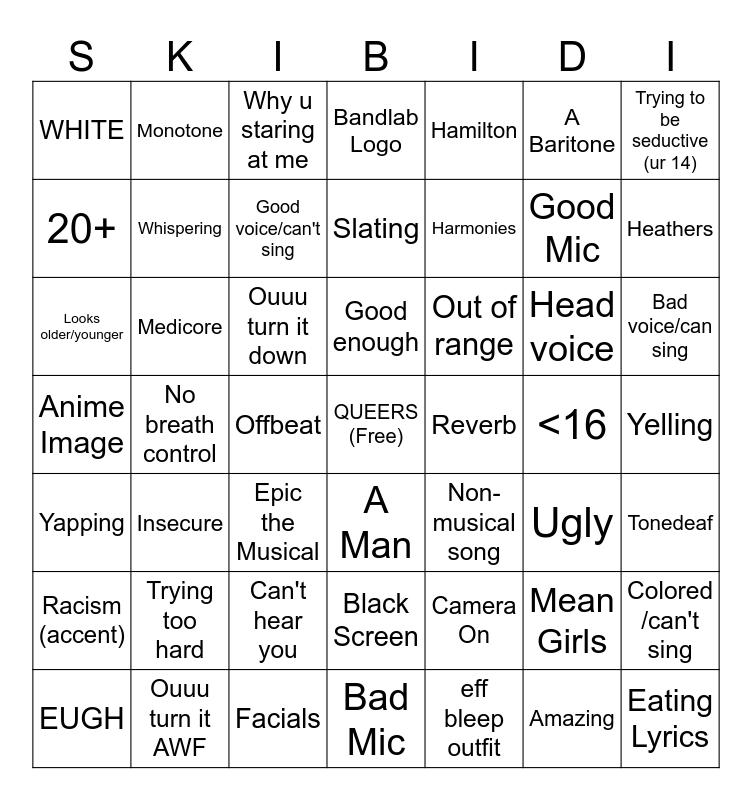 | S | K | I | B | I | D | I |
|---|---|---|---|---|---|---|
| WHITE | Monotone | Why u staring at me | Bandlab Logo | Hamilton | A Baritone | Trying to be seductive (ur 14) |
| 20+ | Whispering | Good voice/can't sing | Slating | Harmonies | Good Mic | Heathers |
| Looks older/younger | Medicore | Ouuu turn it down | Good enough | Out of range | Head voice | Bad voice/can sing |
| Anime Image | No breath control | Offbeat | QUEERS (Free) | Reverb | <16 | Yelling |
| Yapping | Insecure | Epic the Musical | A Man | Non-musical song | Ugly | Tonedeaf |
| Racism (accent) | Trying too hard | Can't hear you | Black Screen | Camera On | Mean Girls | Colored /can't sing |
| EUGH | Ouuu turn it AWF | Facials | Bad Mic | eff bleep outfit | Amazing | Eating Lyrics |